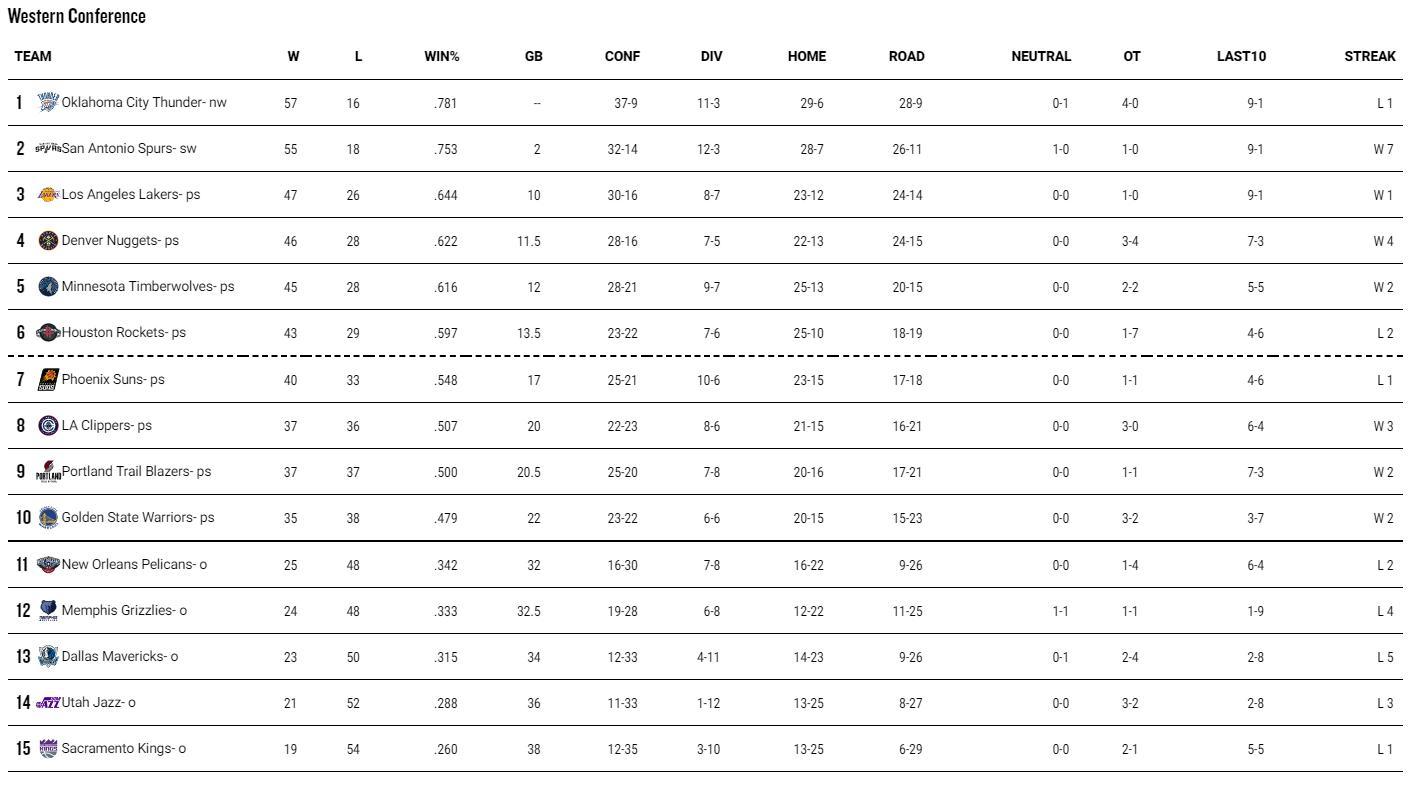 Western Conference

| TEAM | W | L | WIN% | GB | CONF | DIV | HOME | ROAD | NEUTRAL | OT | LAST10 | STREAK |
|---|---|---|---|---|---|---|---|---|---|---|---|---|
| 1 Oklahoma City Thunder- nw | 57 | 16 | .781 | -- | 37-9 | 11-3 | 29-6 | 28-9 | 0-1 | 4-0 | 9-1 | L 1 |
| 2 San Antonio Spurs- sw | 55 | 18 | .753 | 2 | 32-14 | 12-3 | 28-7 | 26-11 | 1-0 | 1-0 | 9-1 | W 7 |
| 3 Los Angeles Lakers- ps | 47 | 26 | .644 | 10 | 30-16 | 8-7 | 23-12 | 24-14 | 0-0 | 1-0 | 9-1 | W 1 |
| 4 Denver Nuggets- ps | 46 | 28 | .622 | 11.5 | 28-16 | 7-5 | 22-13 | 24-15 | 0-0 | 3-4 | 7-3 | W 4 |
| 5 Minnesota Timberwolves- ps | 45 | 28 | .616 | 12 | 28-21 | 9-7 | 25-13 | 20-15 | 0-0 | 2-2 | 5-5 | W 2 |
| 6 Houston Rockets- ps | 43 | 29 | .597 | 13.5 | 23-22 | 7-6 | 25-10 | 18-19 | 0-0 | 1-7 | 4-6 | L 2 |
| 7 Phoenix Suns- ps | 40 | 33 | .548 | 17 | 25-21 | 10-6 | 23-15 | 17-18 | 0-0 | 1-1 | 4-6 | L 1 |
| 8 LA Clippers- ps | 37 | 36 | .507 | 20 | 22-23 | 8-6 | 21-15 | 16-21 | 0-0 | 3-0 | 6-4 | W 3 |
| 9 Portland Trail Blazers- ps | 37 | 37 | .500 | 20.5 | 25-20 | 7-8 | 20-16 | 17-21 | 0-0 | 1-1 | 7-3 | W 2 |
| 10 Golden State Warriors- ps | 35 | 38 | .479 | 22 | 23-22 | 6-6 | 20-15 | 15-23 | 0-0 | 3-2 | 3-7 | W 2 |
| 11 New Orleans Pelicans- o | 25 | 48 | .342 | 32 | 16-30 | 7-8 | 16-22 | 9-26 | 0-0 | 1-4 | 6-4 | L 2 |
| 12 Memphis Grizzlies- o | 24 | 48 | .333 | 32.5 | 19-28 | 6-8 | 12-22 | 11-25 | 1-1 | 1-1 | 1-9 | L 4 |
| 13 Dallas Mavericks- o | 23 | 50 | .315 | 34 | 12-33 | 4-11 | 14-23 | 9-26 | 0-1 | 2-4 | 2-8 | L 5 |
| 14 Utah Jazz- o | 21 | 52 | .288 | 36 | 11-33 | 1-12 | 13-25 | 8-27 | 0-0 | 3-2 | 2-8 | L 3 |
| 15 Sacramento Kings- o | 19 | 54 | .260 | 38 | 12-35 | 3-10 | 13-25 | 6-29 | 0-0 | 2-1 | 5-5 | L 1 |